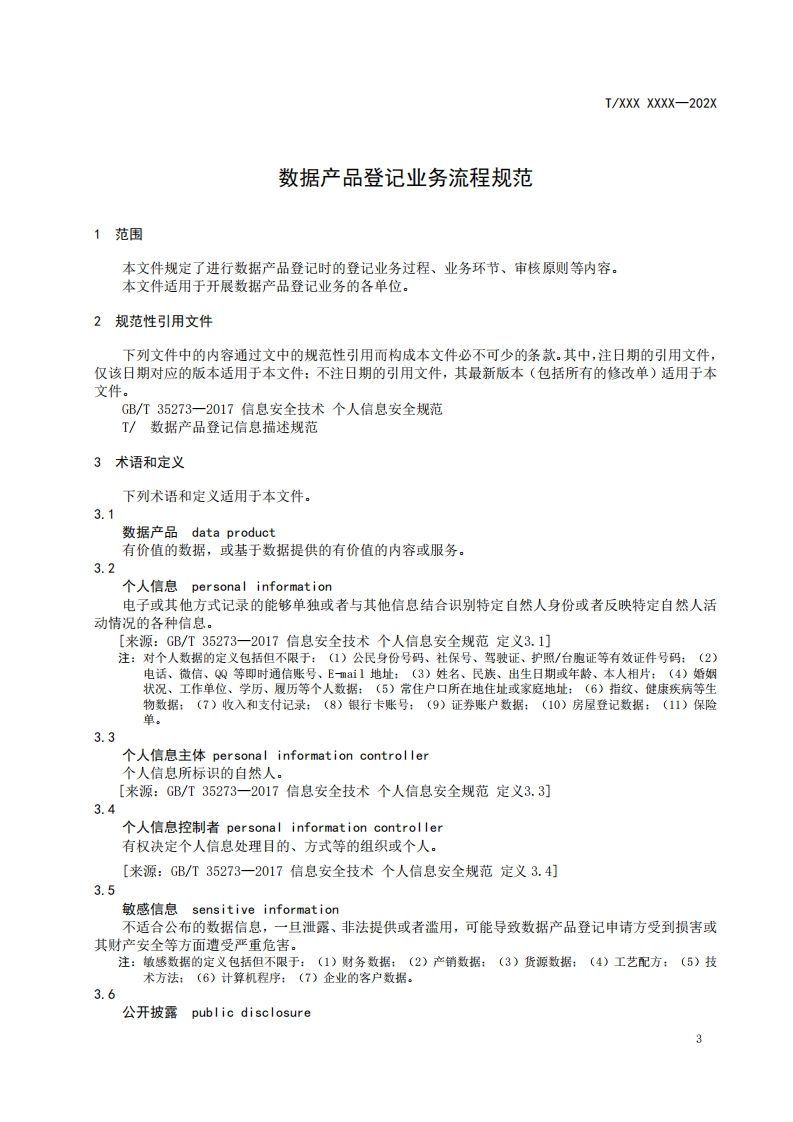 T/XXX XXXX—202X

数据产品登记业务流程规范

1 范围

本文件规定了进行数据产品登记时的登记业务过程、业务环节、审核原则等内容。
本文件适用于开展数据产品登记业务的各单位。

2 规范性引用文件

下列文件中的内容通过文中的规范性引用而构成本文件必不可少的条款。其中，注日期的引用文件，仅该日期对应的版本适用于本文件；不注日期的引用文件，其最新版本（包括所有的修改单）适用于本文件。
GB/T 35273—2017 信息安全技术 个人信息安全规范
T/ 数据产品登记信息描述规范

3 术语和定义

下列术语和定义适用于本文件。
3.1
数据产品 data product
有价值的数据，或基于数据提供的有价值的内容或服务。
3.2
个人信息 personal information
电子或其他方式记录的能够单独或者与其他信息结合识别特定自然人身份或者反映特定自然人活动情况的各种信息。
[来源：GB/T 35273—2017 信息安全技术 个人信息安全规范 定义3.1]
注：对个人数据的定义包括但不限于：（1）公民身份号码、社保号、驾驶证、护照/台胞证等有效证件号码；（2）电话、微信、QQ 等即时通信账号、E-mail 地址；（3）姓名、民族、出生日期或年龄、本人相片；（4）婚姻状况、工作单位、学历、履历等个人数据；（5）常住户口所在地住址或家庭地址；（6）指纹、健康疾病等生物数据；（7）收入和支付记录；（8）银行卡账号；（9）证券账户数据；（10）房屋登记数据；（11）保险单。
3.3
个人信息主体 personal information controller
个人信息所标识的自然人。
[来源：GB/T 35273—2017 信息安全技术 个人信息安全规范 定义3.3]
3.4
个人信息控制者 personal information controller
有权决定个人信息处理目的、方式等的组织或个人。
[来源：GB/T 35273—2017 信息安全技术 个人信息安全规范 定义 3.4]
3.5
敏感信息 sensitive information
不适合公布的数据信息，一旦泄露、非法提供或者滥用，可能导致数据产品登记申请方受到损害或其财产安全等方面遭受严重危害。
注：敏感数据的定义包括但不限于：（1）财务数据；（2）产销数据；（3）货源数据；（4）工艺配方；（5）技术方法；（6）计算机程序；（7）企业的客户数据。
3.6
公开披露 public disclosure

3